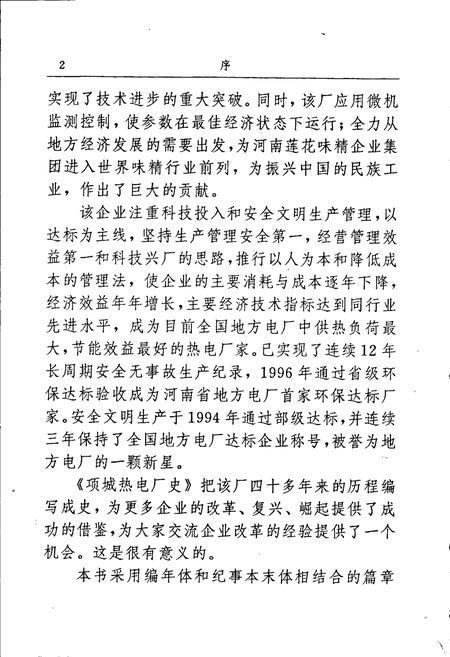 2 序

实现了技术进步的重大突破。同时，该厂应用微机监测控制，使参数在最佳经济状态下运行；全力从地方经济发展的需要出发，为河南莲花味精企业集团进入世界味精行业前列，为振兴中国的民族工业，作出了巨大的贡献。

该企业注重科技投入和安全文明生产管理，以达标为主线，坚持生产管理安全第一，经营管理效益第一和科技兴厂的思路，推行以人为本和降低成本的管理法，使企业的主要消耗与成本逐年下降，经济效益年年增长，主要经济技术指标达到同行业先进水平，成为目前全国地方电厂中供热负荷最大，节能效益最好的热电厂家。已实现了连续12年长周期安全无事故生产纪录，1996年通过省级环保达标验收成为河南省地方电厂首家环保达标厂家。安全文明生产于1994年通过部级达标，并连续三年保持了全国地方电厂达标企业称号，被誉为地方电厂的一颗新星。

《项城热电厂史》把该厂四十多年来的历程编写成史，为更多企业的改革、复兴、崛起提供了成功的借鉴，为大家交流企业改革的经验提供了一个机会。这是很有意义的。

本书采用编年体和纪事本末体相结合的篇章